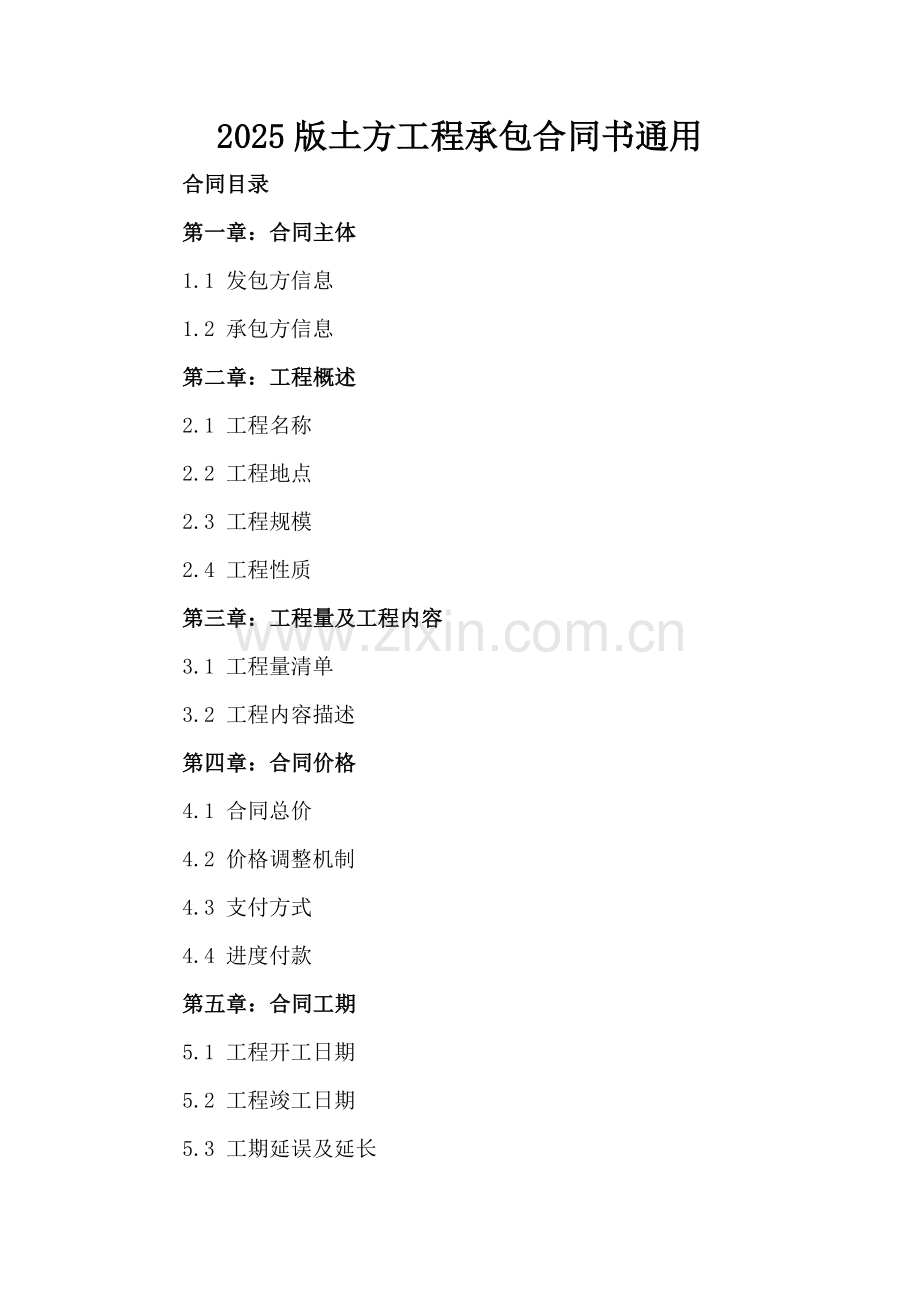 2025版土方工程承包合同书通用

合同目录

第一章：合同主体

1.1 发包方信息

1.2 承包方信息

第二章：工程概述

2.1 工程名称

2.2 工程地点

2.3 工程规模

2.4 工程性质

第三章：工程量及工程内容

3.1 工程量清单

3.2 工程内容描述

第四章：合同价格

4.1 合同总价

4.2 价格调整机制

4.3 支付方式

4.4 进度付款

第五章：合同工期

5.1 工程开工日期

5.2 工程竣工日期

5.3 工期延误及延长

www.zixin.com.cn